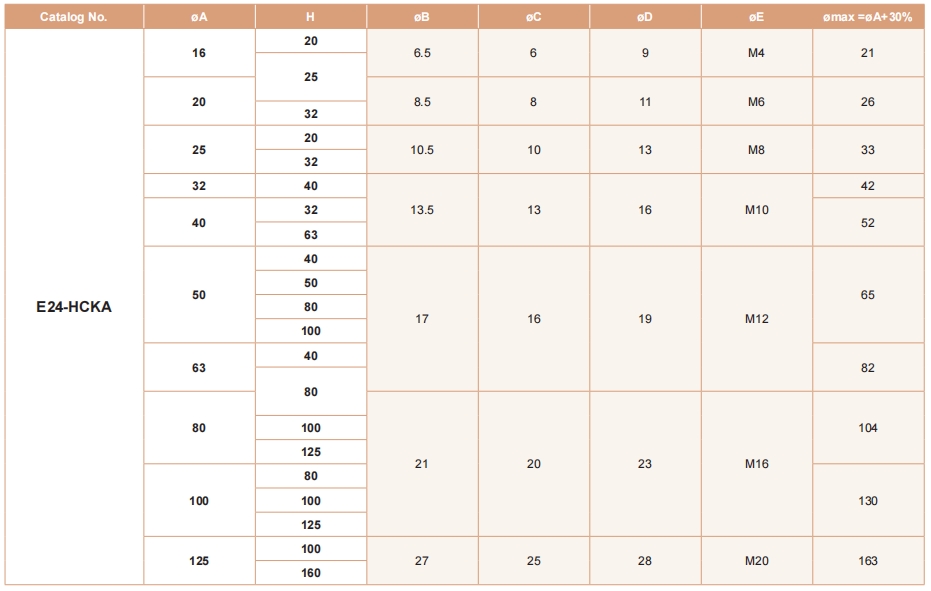 | Catalog No. | øA | H | øB | øC | øD | øE | ømax =øA+30% |
|---|---|---|---|---|---|---|---|
| E24-HCKA | 16 | 20 | 6.5 | 6 | 9 | M4 | 21 |
| | | 25 | | | | | |
| | 20 | | 8.5 | 8 | 11 | M6 | 26 |
| | | 32 | | | | | |
| | 25 | 20 | 10.5 | 10 | 13 | M8 | 33 |
| | | 32 | | | | | |
| | 32 | 40 | 13.5 | 13 | 16 | M10 | 42 |
| | 40 | 32 | | | | | 52 |
| | | 63 | | | | | |
| | 50 | 40 | 17 | 16 | 19 | M12 | 65 |
| | | 50 | | | | | |
| | | 80 | | | | | |
| | | 100 | | | | | |
| | 63 | 40 | | | | | 82 |
| | | 80 | | | | | |
| | 80 | | 21 | 20 | 23 | M16 | 104 |
| | | 100 | | | | | |
| | | 125 | | | | | |
| | 100 | 80 | | | | | 130 |
| | | 100 | | | | | |
| | | 125 | | | | | |
| | 125 | 100 | 27 | 25 | 28 | M20 | 163 |
| | | 160 | | | | | |